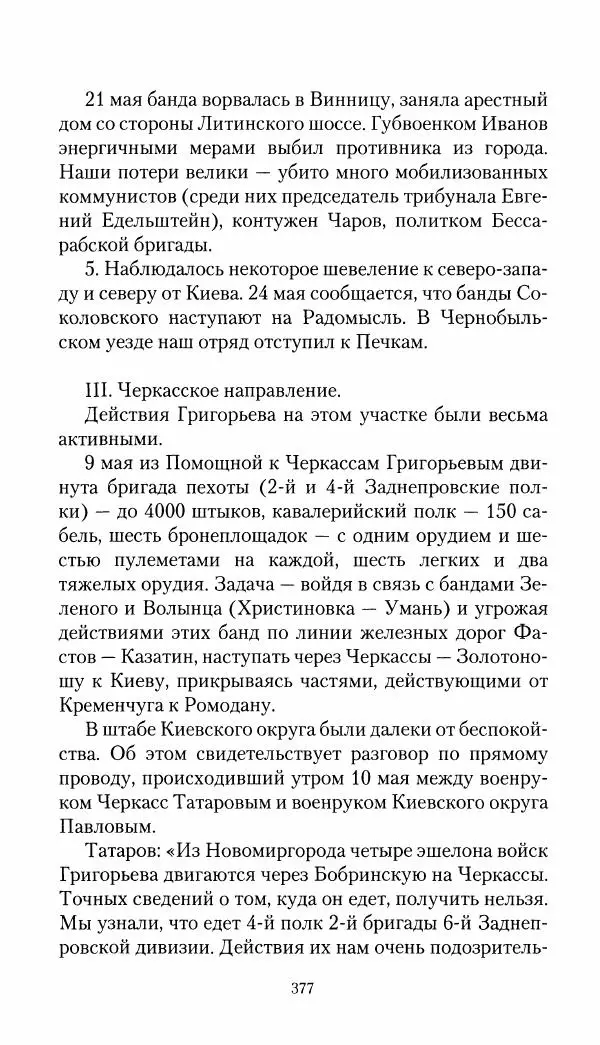 21 мая банда ворвалась в Винницу, заняла арестный дом со стороны Литинского шоссе. Губвоенком Иванов энергичными мерами выбил противника из города. Наши потери велики — убито много мобилизованных коммунистов (среди них председатель трибунала Евгений Едельштейн), контужен Чаров, политком Бессарабской бригады.

5. Наблюдалось некоторое шевеление к северо-западу и северу от Киева. 24 мая сообщается, что банды Соколовского наступают на Радомысль. В Чернобыльском уезде наш отряд отступил к Печкам.

III. Черкасское направление.

Действия Григорьева на этом участке были весьма активными.

9 мая из Помощной к Черкассам Григорьевым двинута бригада пехоты (2-й и 4-й Заднепровские полки) — до 4000 штыков, кавалерийский полк — 150 сабель, шесть бронеплощадок — с одним орудием и шестью пулеметами на каждой, шесть легких и два тяжелых орудия. Задача — войдя в связь с бандами Зеленого и Волынца (Христиновка — Умань) и угрожая действиями этих банд по линии железных дорог Фастов — Казатин, наступать через Черкассы — Золотоношу к Киеву, прикрываясь частями, действующими от Кременчуга к Ромодану.

В штабе Киевского округа были далеки от беспокойства. Об этом свидетельствует разговор по прямому проводу, происходивший утром 10 мая между военруком Черкасс Татаровым и военруком Киевского округа Павловым.

Татаров: «Из Новомиргорода четыре эшелона войск Григорьева двигаются через Бобринскую на Черкассы. Точных сведений о том, куда он едет, получить нельзя. Мы узнали, что едет 4-й полк 2-й бригады 6-й Заднепровской дивизии. Действия их нам очень подозритель-

377